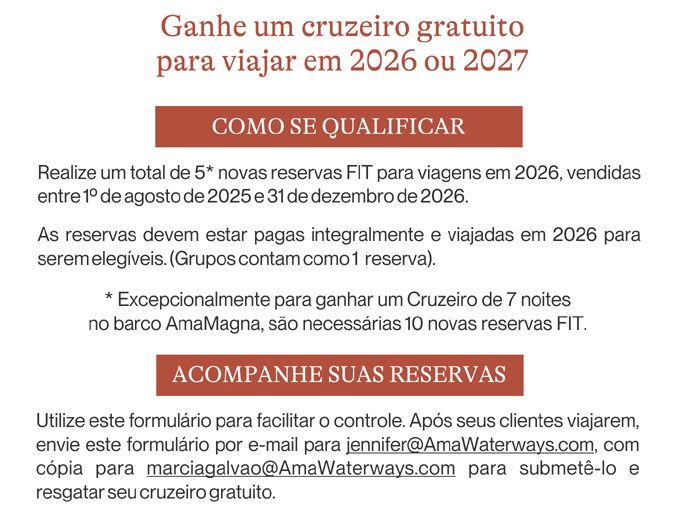 Ganhe um cruzeiro gratuito
para viajar em 2026 ou 2027

COMO SE QUALIFICAR

Realize um total de 5* novas reservas FIT para viagens em 2026, vendidas entre 1º de agosto de 2025 e 31 de dezembro de 2026.

As reservas devem estar pagas integralmente e viajadas em 2026 para serem elegíveis. (Grupos contam como 1 reserva).

* Excepcionalmente para ganhar um Cruzeiro de 7 noites
no barco AmaMagna, são necessárias 10 novas reservas FIT.

ACOMPANHE SUAS RESERVAS

Utilize este formulário para facilitar o controle. Após seus clientes viajarem, envie este formulário por e-mail para jennifer@AmaWaterways.com, com cópia para marciagalvao@AmaWaterways.com para submetê-lo e resgatar seu cruzeiro gratuito.